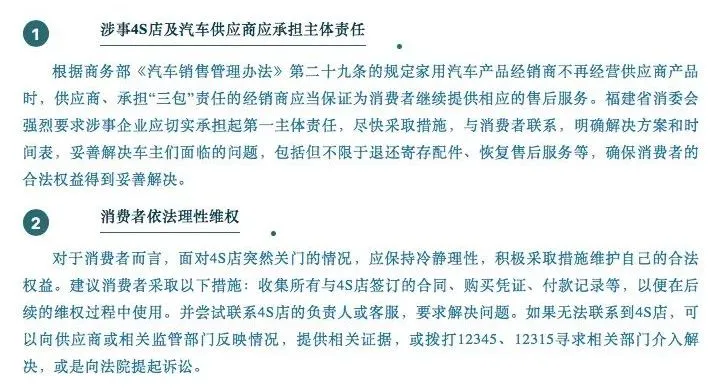 1

涉事4S店及汽车供应商应承担主体责任

根据商务部《汽车销售管理办法》第二十九条的规定家用汽车产品经销商不再经营供应商产品时，供应商、承担“三包”责任的经销商应当保证为消费者继续提供相应的售后服务。福建省消委会强烈要求涉事企业应切实承担起第一主体责任，尽快采取措施，与消费者联系，明确解决方案和时间表，妥善解决车主们面临的问题，包括但不限于退还寄存配件、恢复售后服务等，确保消费者的合法权益得到妥善解决。

2

消费者依法理性维权

对于消费者而言，面对4S店突然关门的情况，应保持冷静理性，积极采取措施维护自己的合法权益。建议消费者采取以下措施：收集所有与4S店签订的合同、购买凭证、付款记录等，以便在后续的维权过程中使用。并尝试联系4S店的负责人或客服，要求解决问题。如果无法联系到4S店，可以向供应商或相关监管部门反映情况，提供相关证据，或拨打12345、12315寻求相关部门介入解决，或是向法院提起诉讼。